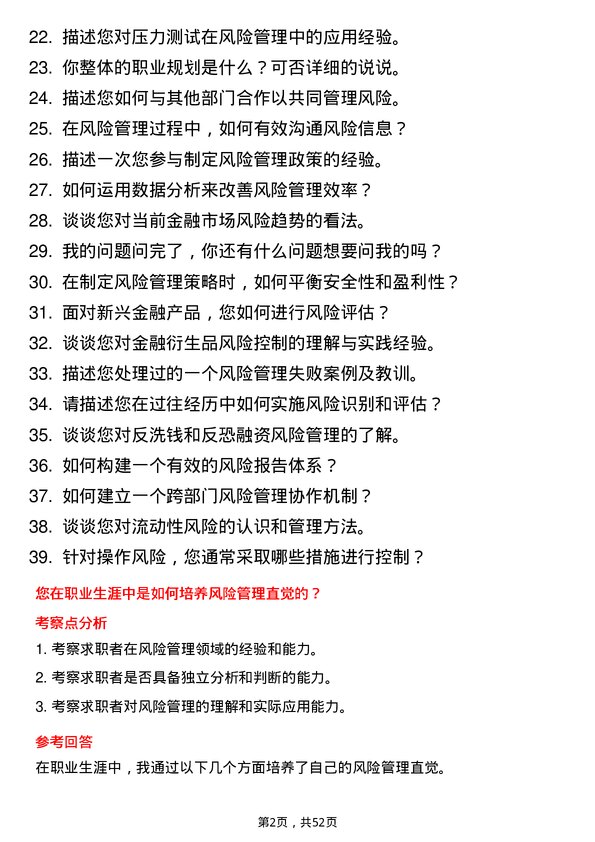 22. 描述您对压力测试在风险管理中的应用经验。
23. 你整体的职业规划是什么？可否详细的说说。
24. 描述您如何与其他部门合作以共同管理风险。
25. 在风险管理过程中，如何有效沟通风险信息？
26. 描述一次您参与制定风险管理政策的经验。
27. 如何运用数据分析来改善风险管理效率？
28. 谈谈您对当前金融市场风险趋势的看法。
29. 我的问题问完了，你还有什么问题想要问我的吗？
30. 在制定风险管理策略时，如何平衡安全性和盈利性？
31. 面对新兴金融产品，您如何进行风险评估？
32. 谈谈您对金融衍生品风险控制的理解与实践经验。
33. 描述您处理过的一个风险管理失败案例及教训。
34. 请描述您在过往经历中如何实施风险识别和评估？
35. 谈谈您对反洗钱和反恐融资风险管理的了解。
36. 如何构建一个有效的风险报告体系？
37. 如何建立一个跨部门风险管理协作机制？
38. 谈谈您对流动性风险的认识和管理方法。
39. 针对操作风险，您通常采取哪些措施进行控制？

您在职业生涯中是如何培养风险管理直觉的？

考察点分析

1. 考察求职者在风险管理领域的经验和能力。
2. 考察求职者是否具备独立分析和判断的能力。
3. 考察求职者对风险管理的理解和实际应用能力。

参考回答

在职业生涯中，我通过以下几个方面培养了自己的风险管理直觉。

第2页，共52页